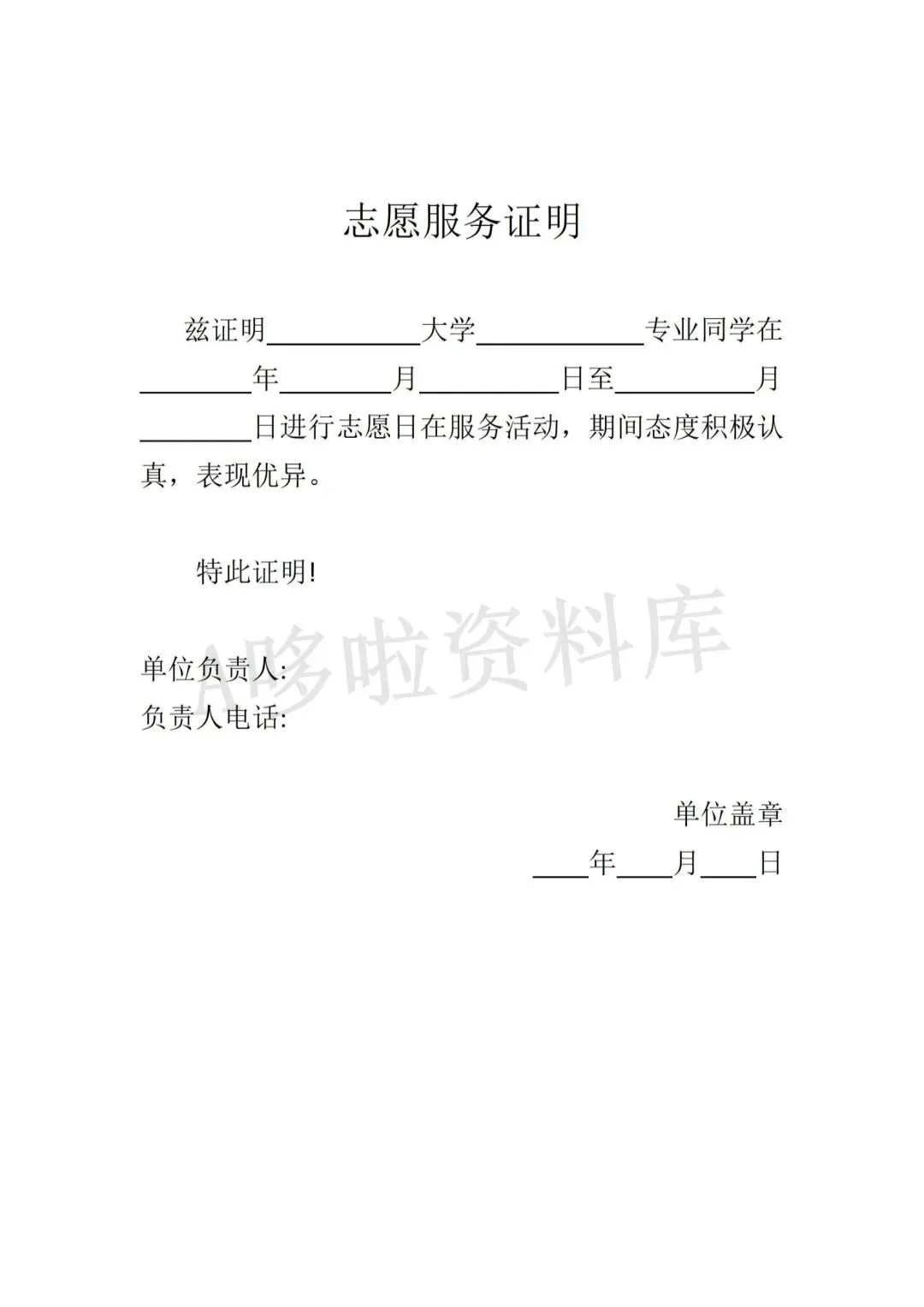 志愿服务证明

兹证明____大学____专业同学在____年____月____日至____月____日进行志愿日在服务活动，期间态度积极认真，表现优异。

特此证明!

单位负责人:
负责人电话:

单位盖章
____年____月____日

A哆啦资料库